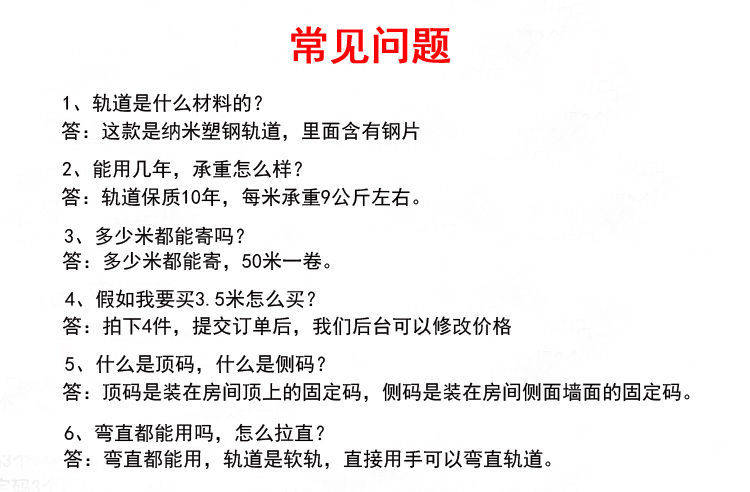 常见问题

1、轨道是什么材料的？
答：这款是纳米塑钢轨道，里面含有钢片

2、能用几年，承重怎么样？
答：轨道保质10年，每米承重9公斤左右。

3、多少米都能寄吗？
答：多少米都能寄，50米一卷。

4、假如我要买3.5米怎么买？
答：拍下4件，提交订单后，我们后台可以修改价格

5、什么是顶码，什么是侧码？
答：顶码是装在房间顶上的固定码，侧码是装在房间侧面墙面的固定码。

6、弯直都能用吗，怎么拉直？
答：弯直都能用，轨道是软轨，直接用手可以弯直轨道。